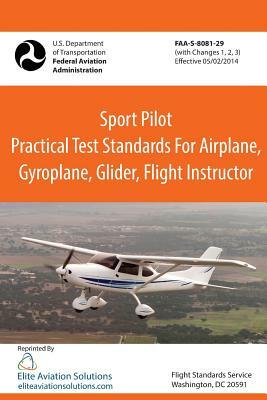 U.S. Department of Transportation
Federal Aviation Administration

FAA-S-8081-29
(with Changes 1, 2, 3)
Effective 05/02/2014

Sport Pilot
Practical Test Standards For Airplane, Gyroplane, Glider, Flight Instructor

Reprinted By
Elite Aviation Solutions
eliteaviationsolutions.com

Flight Standards Service
Washington, DC 20591